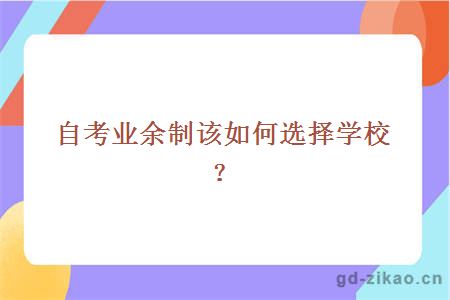 自考业余制该如何选择学校？

gd-zikao.cn